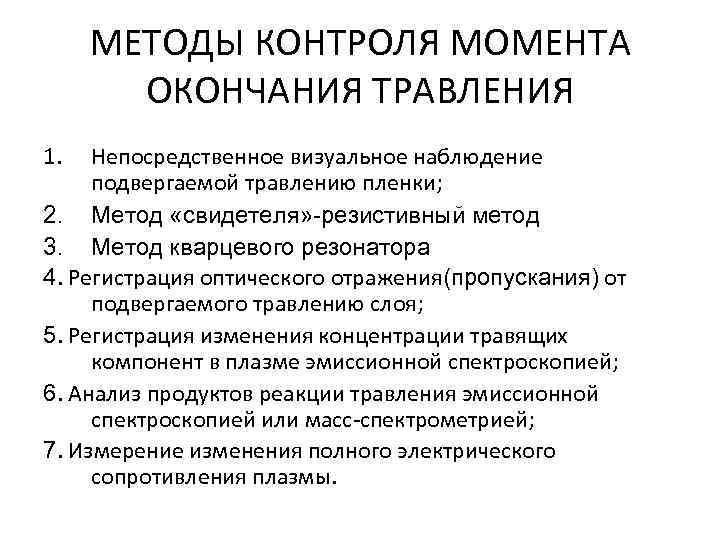 МЕТОДЫ КОНТРОЛЯ МОМЕНТА ОКОНЧАНИЯ ТРАВЛЕНИЯ

1. Непосредственное визуальное наблюдение подвергаемой травлению пленки;
2. Метод «свидетеля»-резистивный метод
3. Метод кварцевого резонатора
4. Регистрация оптического отражения(пропускания) от подвергаемого травлению слоя;
5. Регистрация изменения концентрации травящих компонент в плазме эмиссионной спектроскопией;
6. Анализ продуктов реакции травления эмиссионной спектроскопией или масс-спектрометрией;
7. Измерение изменения полного электрического сопротивления плазмы.